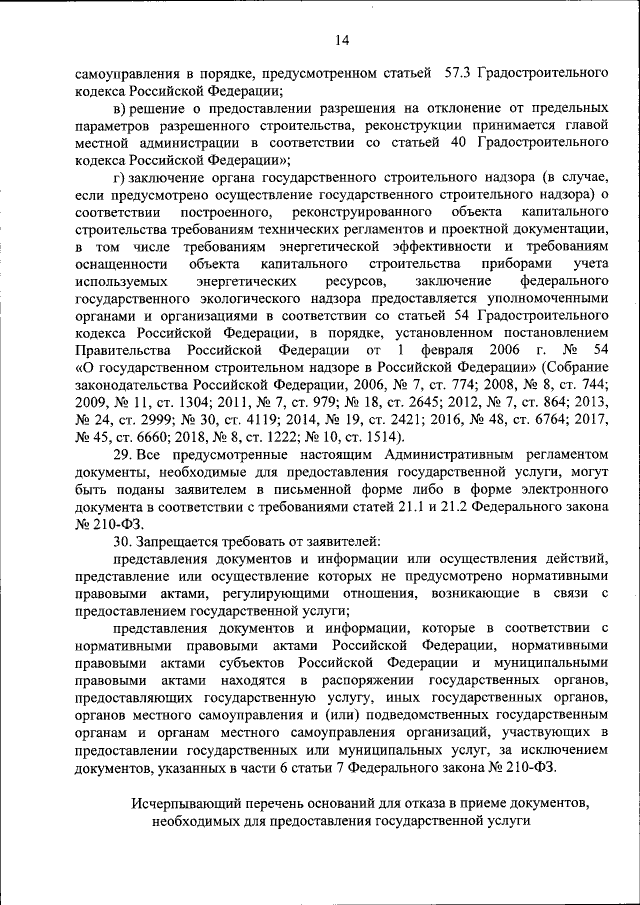 14

самоуправления в порядке, предусмотренном статьей 57.3 Градостроительного кодекса Российской Федерации;

в) решение о предоставлении разрешения на отклонение от предельных параметров разрешенного строительства, реконструкции принимается главой местной администрации в соответствии со статьей 40 Градостроительного кодекса Российской Федерации»;

г) заключение органа государственного строительного надзора (в случае, если предусмотрено осуществление государственного строительного надзора) о соответствии построенного, реконструированного объекта капитального строительства требованиям технических регламентов и проектной документации, в том числе требованиям энергетической эффективности и требованиям оснащенности объекта капитального строительства приборами учета используемых энергетических ресурсов, заключение федерального государственного экологического надзора предоставляется уполномоченными органами и организациями в соответствии со статьей 54 Градостроительного кодекса Российской Федерации, в порядке, установленном постановлением Правительства Российской Федерации от 1 февраля 2006 г. № 54 «О государственном строительном надзоре в Российской Федерации» (Собрание законодательства Российской Федерации, 2006, № 7, ст. 774; 2008, № 8, ст. 744; 2009, № 11, ст. 1304; 2011, № 7, ст. 979; № 18, ст. 2645; 2012, № 7, ст. 864; 2013, № 24, ст. 2999; № 30, ст. 4119; 2014, № 19, ст. 2421; 2016, № 48, ст. 6764; 2017, № 45, ст. 6660; 2018, № 8, ст. 1222; № 10, ст. 1514).

29. Все предусмотренные настоящим Административным регламентом документы, необходимые для предоставления государственной услуги, могут быть поданы заявителем в письменной форме либо в форме электронного документа в соответствии с требованиями статей 21.1 и 21.2 Федерального закона № 210-ФЗ.

30. Запрещается требовать от заявителей:

представления документов и информации или осуществления действий, представление или осуществление которых не предусмотрено нормативными правовыми актами, регулирующими отношения, возникающие в связи с предоставлением государственной услуги;

представления документов и информации, которые в соответствии с нормативными правовыми актами Российской Федерации, нормативными правовыми актами субъектов Российской Федерации и муниципальными правовыми актами находятся в распоряжении государственных органов, предоставляющих государственную услугу, иных государственных органов, органов местного самоуправления и (или) подведомственных государственным органам и органам местного самоуправления организаций, участвующих в предоставлении государственных или муниципальных услуг, за исключением документов, указанных в части 6 статьи 7 Федерального закона № 210-ФЗ.

Исчерпывающий перечень оснований для отказа в приеме документов, необходимых для предоставления государственной услуги